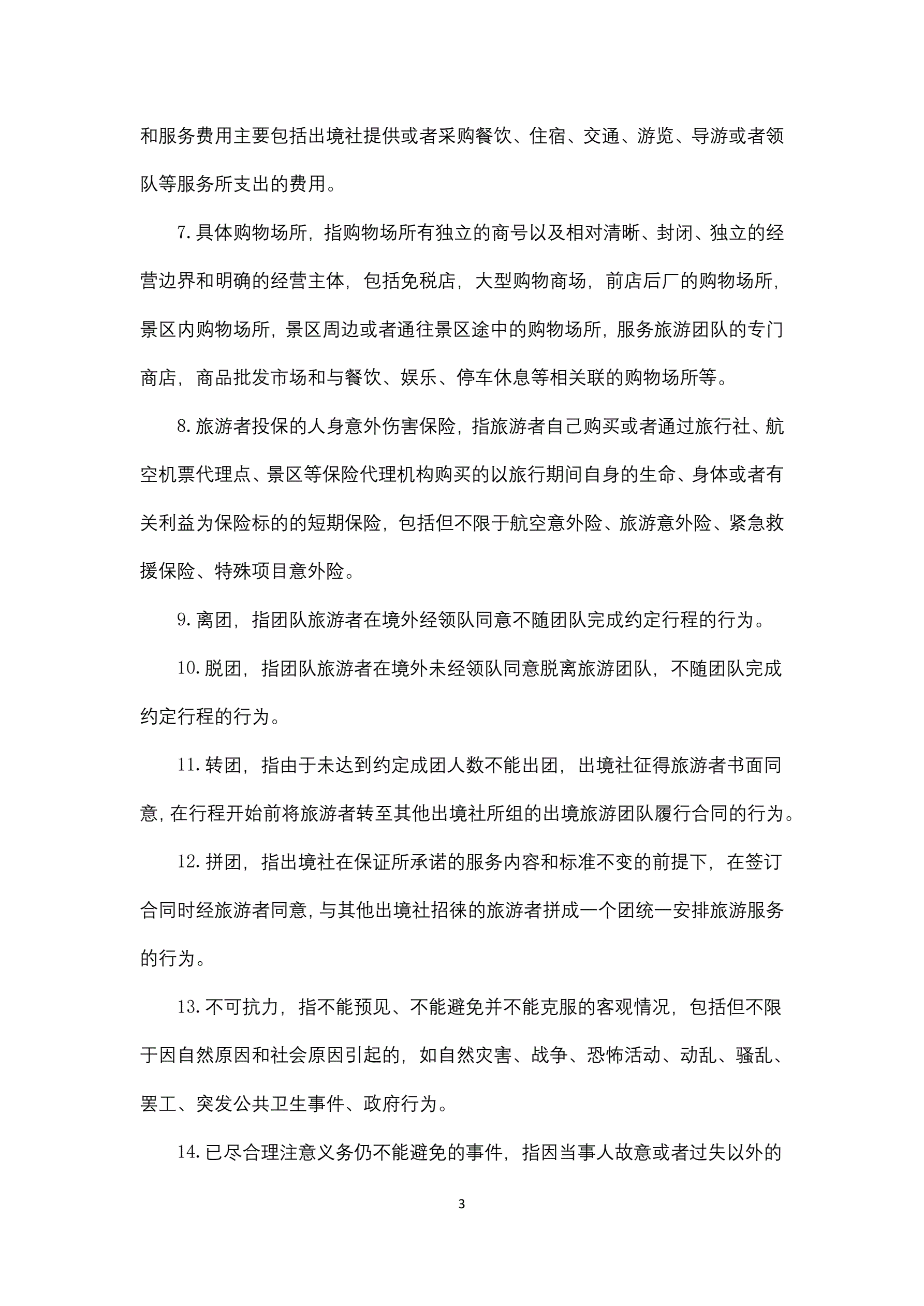 和服务费用主要包括出境社提供或者采购餐饮、住宿、交通、游览、导游或者领队等服务所支出的费用。

7.具体购物场所，指购物场所有独立的商号以及相对清晰、封闭、独立的经营边界和明确的经营主体，包括免税店，大型购物商场，前店后厂的购物场所，景区内购物场所，景区周边或者通往景区途中的购物场所，服务旅游团队的专门商店，商品批发市场和与餐饮、娱乐、停车休息等相关联的购物场所等。

8.旅游者投保的人身意外伤害保险，指旅游者自己购买或者通过旅行社、航空机票代理点、景区等保险代理机构购买的以旅行期间自身的生命、身体或者有关利益为保险标的的短期保险，包括但不限于航空意外险、旅游意外险、紧急救援保险、特殊项目意外险。

9.离团，指团队旅游者在境外经领队同意不随团队完成约定行程的行为。

10.脱团，指团队旅游者在境外未经领队同意脱离旅游团队，不随团队完成约定行程的行为。

11.转团，指由于未达到约定成团人数不能出团，出境社征得旅游者书面同意，在行程开始前将旅游者转至其他出境社所组的出境旅游团队履行合同的行为。

12.拼团，指出境社在保证所承诺的服务内容和标准不变的前提下，在签订合同时经旅游者同意，与其他出境社招徕的旅游者拼成一个团统一安排旅游服务的行为。

13.不可抗力，指不能预见、不能避免并不能克服的客观情况，包括但不限于因自然原因和社会原因引起的，如自然灾害、战争、恐怖活动、动乱、骚乱、罢工、突发公共卫生事件、政府行为。

14.已尽合理注意义务仍不能避免的事件，指因当事人故意或者过失以外的

3